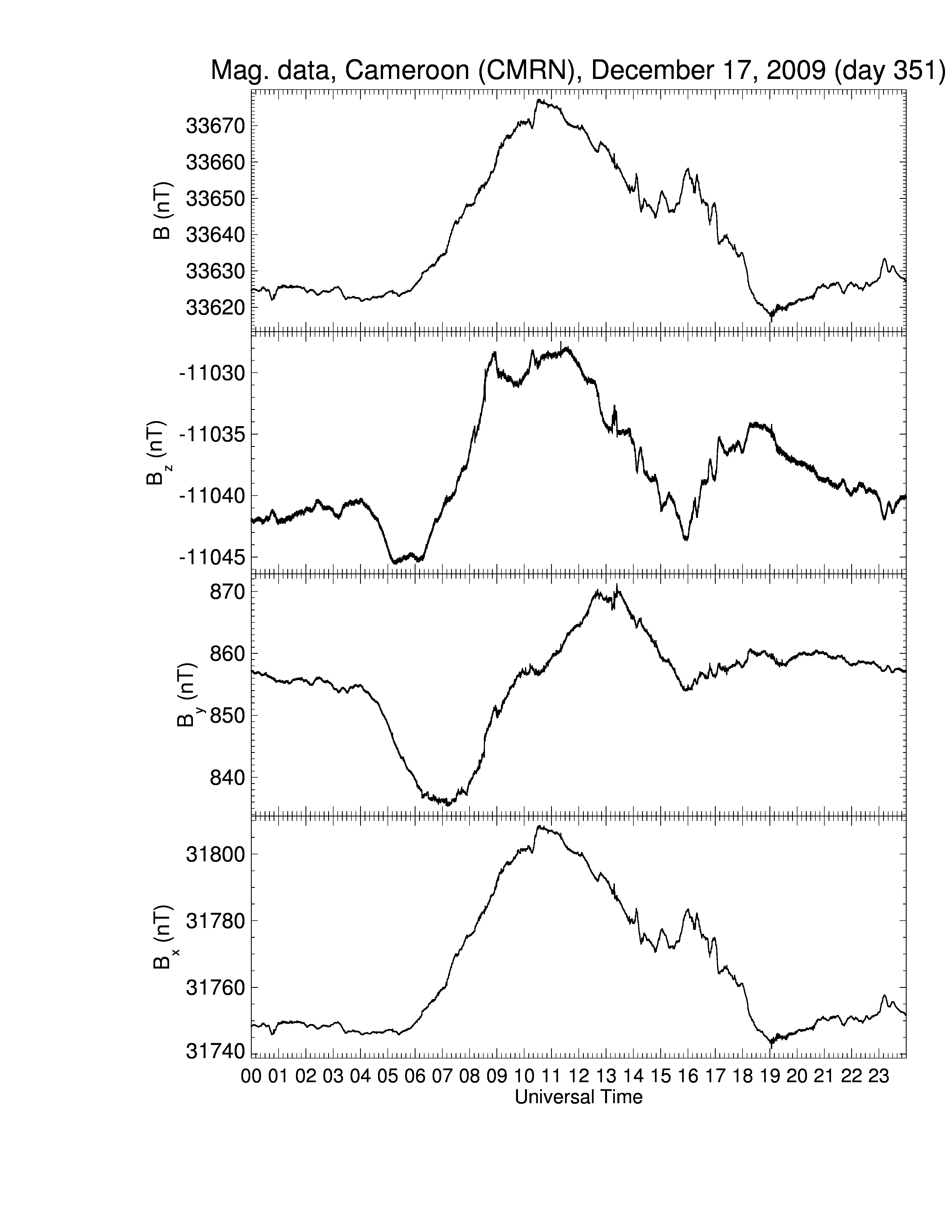 Mag. data, Cameroon (CMRN), December 17, 2009 (day 351)

B (nT)
33670
33660
33650
33640
33630
33620

$B_z$ (nT)
-11030
-11035
-11040
-11045

$B_y$ (nT)
870
860
850
840

$B_x$ (nT)
31800
31780
31760
31740

00 01 02 03 04 05 06 07 08 09 10 11 12 13 14 15 16 17 18 19 20 21 22 23
Universal Time